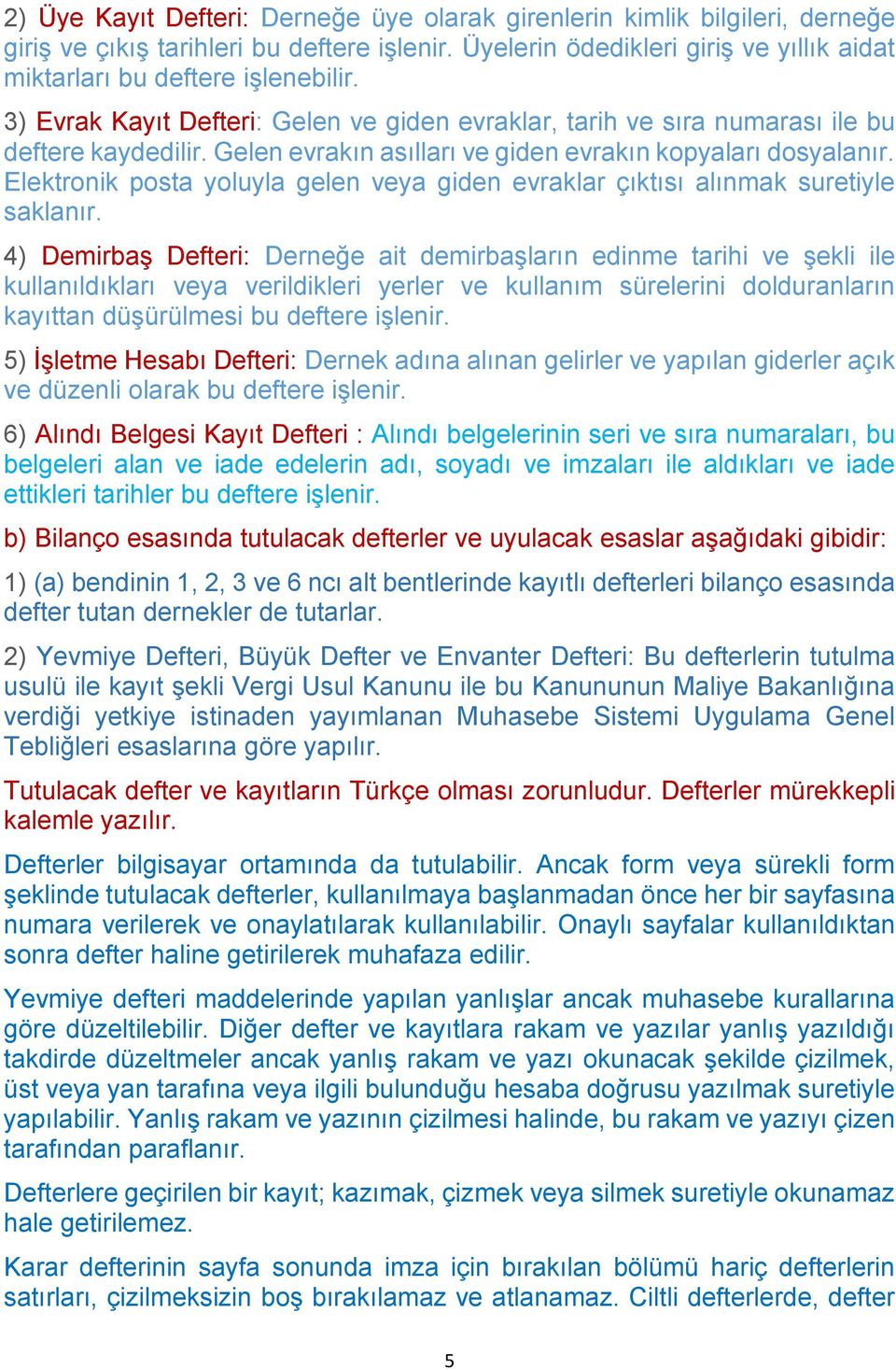 2) Üye Kayıt Defteri: Derneğe üye olarak girenlerin kimlik bilgileri, derneğe giriş ve çıkış tarihleri bu deftere işlenir. Üyelerin ödedikleri giriş ve yıllık aidat miktarları bu deftere işlenebilir.

3) Evrak Kayıt Defteri: Gelen ve giden evraklar, tarih ve sıra numarası ile bu deftere kaydedilir. Gelen evrakın asılları ve giden evrakın kopyaları dosyalanır. Elektronik posta yoluyla gelen veya giden evraklar çıktısı alınmak suretiyle saklanır.

4) Demirbaş Defteri: Derneğe ait demirbaşların edinme tarihi ve şekli ile kullanıldıkları veya verildikleri yerler ve kullanım sürelerini dolduranların kayıttan düşürülmesi bu deftere işlenir.

5) İşletme Hesabı Defteri: Dernek adına alınan gelirler ve yapılan giderler açık ve düzenli olarak bu deftere işlenir.

6) Alındı Belgesi Kayıt Defteri : Alındı belgelerinin seri ve sıra numaraları, bu belgeleri alan ve iade edelerin adı, soyadı ve imzaları ile aldıkları ve iade ettikleri tarihler bu deftere işlenir.

b) Bilanço esasında tutulacak defterler ve uyulacak esaslar aşağıdaki gibidir:

1) (a) bendinin 1, 2, 3 ve 6 ncı alt bentlerinde kayıtlı defterleri bilanço esasında defter tutan dernekler de tutarlar.

2) Yevmiye Defteri, Büyük Defter ve Envanter Defteri: Bu defterlerin tutulma usulü ile kayıt şekli Vergi Usul Kanunu ile bu Kanununun Maliye Bakanlığına verdiği yetkiye istinaden yayımlanan Muhasebe Sistemi Uygulama Genel Tebliğleri esaslarına göre yapılır.

Tutulacak defter ve kayıtların Türkçe olması zorunludur. Defterler mürekkepli kalemle yazılır.

Defterler bilgisayar ortamında da tutulabilir. Ancak form veya sürekli form şeklinde tutulacak defterler, kullanılmaya başlanmadan önce her bir sayfasına numara verilerek ve onaylatılarak kullanılabilir. Onaylı sayfalar kullanıldıktan sonra defter haline getirilerek muhafaza edilir.

Yevmiye defteri maddelerinde yapılan yanlışlar ancak muhasebe kurallarına göre düzeltilebilir. Diğer defter ve kayıtlara rakam ve yazılar yanlış yazıldığı takdirde düzeltmeler ancak yanlış rakam ve yazı okunacak şekilde çizilmek, üst veya yan tarafına veya ilgili bulunduğu hesaba doğrusu yazılmak suretiyle yapılabilir. Yanlış rakam ve yazının çizilmesi halinde, bu rakam ve yazıyı çizen tarafından paraflanır.

Defterlere geçirilen bir kayıt; kazımak, çizmek veya silmek suretiyle okunamaz hale getirilemez.

Karar defterinin sayfa sonunda imza için bırakılan bölümü hariç defterlerin satırları, çizilmeksizin boş bırakılamaz ve atlanamaz. Ciltli defterlerde, defter

5